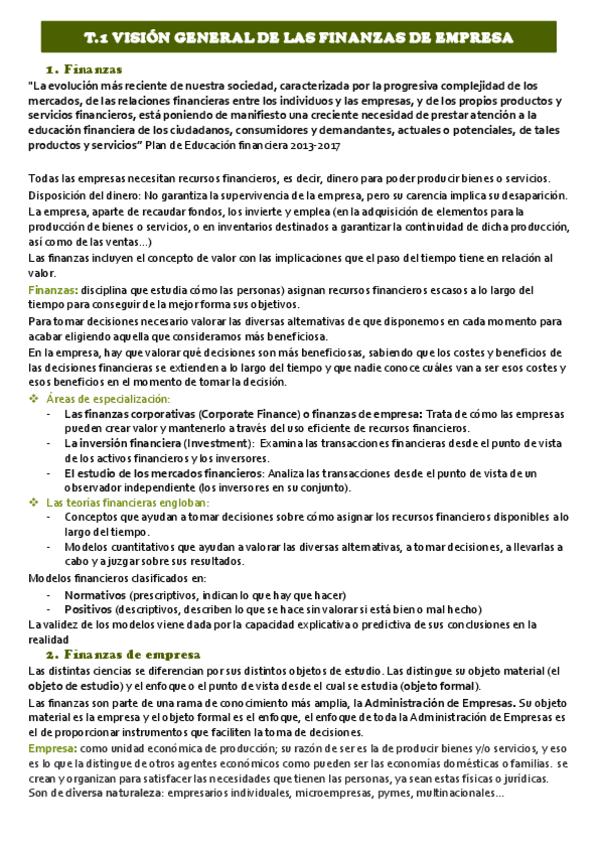 T.1 VISIÓN GENERAL DE LAS FINANZAS DE EMPRESA

1. Finanzas

"La evolución más reciente de nuestra sociedad, caracterizada por la progresiva complejidad de los mercados, de las relaciones financieras entre los individuos y las empresas, y de los propios productos y servicios financieros, está poniendo de manifiesto una creciente necesidad de prestar atención a la educación financiera de los ciudadanos, consumidores y demandantes, actuales o potenciales, de tales productos y servicios" Plan de Educación financiera 2013-2017

Todas las empresas necesitan recursos financieros, es decir, dinero para poder producir bienes o servicios.

Disposición del dinero: No garantiza la supervivencia de la empresa, pero su carencia implica su desaparición.

La empresa, aparte de recaudar fondos, los invierte y emplea (en la adquisición de elementos para la producción de bienes o servicios, o en inventarios destinados a garantizar la continuidad de dicha producción, así como de las ventas...)

Las finanzas incluyen el concepto de valor con las implicaciones que el paso del tiempo tiene en relación al valor.

Finanzas: disciplina que estudia cómo las personas) asignan recursos financieros escasos a lo largo del tiempo para conseguir de la mejor forma sus objetivos.

Para tomar decisiones necesario valorar las diversas alternativas de que disponemos en cada momento para acabar eligiendo aquella que consideramos más beneficiosa.

En la empresa, hay que valorar qué decisiones son más beneficiosas, sabiendo que los costes y beneficios de las decisiones financieras se extienden a lo largo del tiempo y que nadie conoce cuáles van a ser esos costes y esos beneficios en el momento de tomar la decisión.

❖ Áreas de especialización:
- Las finanzas corporativas (Corporate Finance) o finanzas de empresa: Trata de cómo las empresas pueden crear valor y mantenerlo a través del uso eficiente de recursos financieros.
- La inversión financiera (Investment): Examina las transacciones financieras desde el punto de vista de los activos financieros y los inversores.
- El estudio de los mercados financieros: Analiza las transacciones desde el punto de vista de un observador independiente (los inversores en su conjunto).

❖ Las teorías financieras engloban:
- Conceptos que ayudan a tomar decisiones sobre cómo asignar los recursos financieros disponibles a lo largo del tiempo.
- Modelos cuantitativos que ayudan a valorar las diversas alternativas, a tomar decisiones, a llevarlas a cabo y a juzgar sobre sus resultados.

Modelos financieros clasificados en:
- Normativos (prescriptivos, indican lo que hay que hacer)
- Positivos (descriptivos, describen lo que se hace sin valorar si está bien o mal hecho)

La validez de los modelos viene dada por la capacidad explicativa o predictiva de sus conclusiones en la realidad

2. Finanzas de empresa

Las distintas ciencias se diferencian por sus distintos objetos de estudio. Las distingue su objeto material (el objeto de estudio) y el enfoque o el punto de vista desde el cual se estudia (objeto formal).

Las finanzas son parte de una rama de conocimiento más amplia, la Administración de Empresas. Su objeto material es la empresa y el objeto formal es el enfoque, el enfoque de toda la Administración de Empresas es el de proporcionar instrumentos que faciliten la toma de decisiones.

Empresa: como unidad económica de producción; su razón de ser es la de producir bienes y/o servicios, y eso es lo que la distingue de otros agentes económicos como pueden ser las economías domésticas o familias. se crean y organizan para satisfacer las necesidades que tienen las personas, ya sean estas físicas o jurídicas. Son de diversa naturaleza: empresarios individuales, microempresas, pymes, multinacionales...